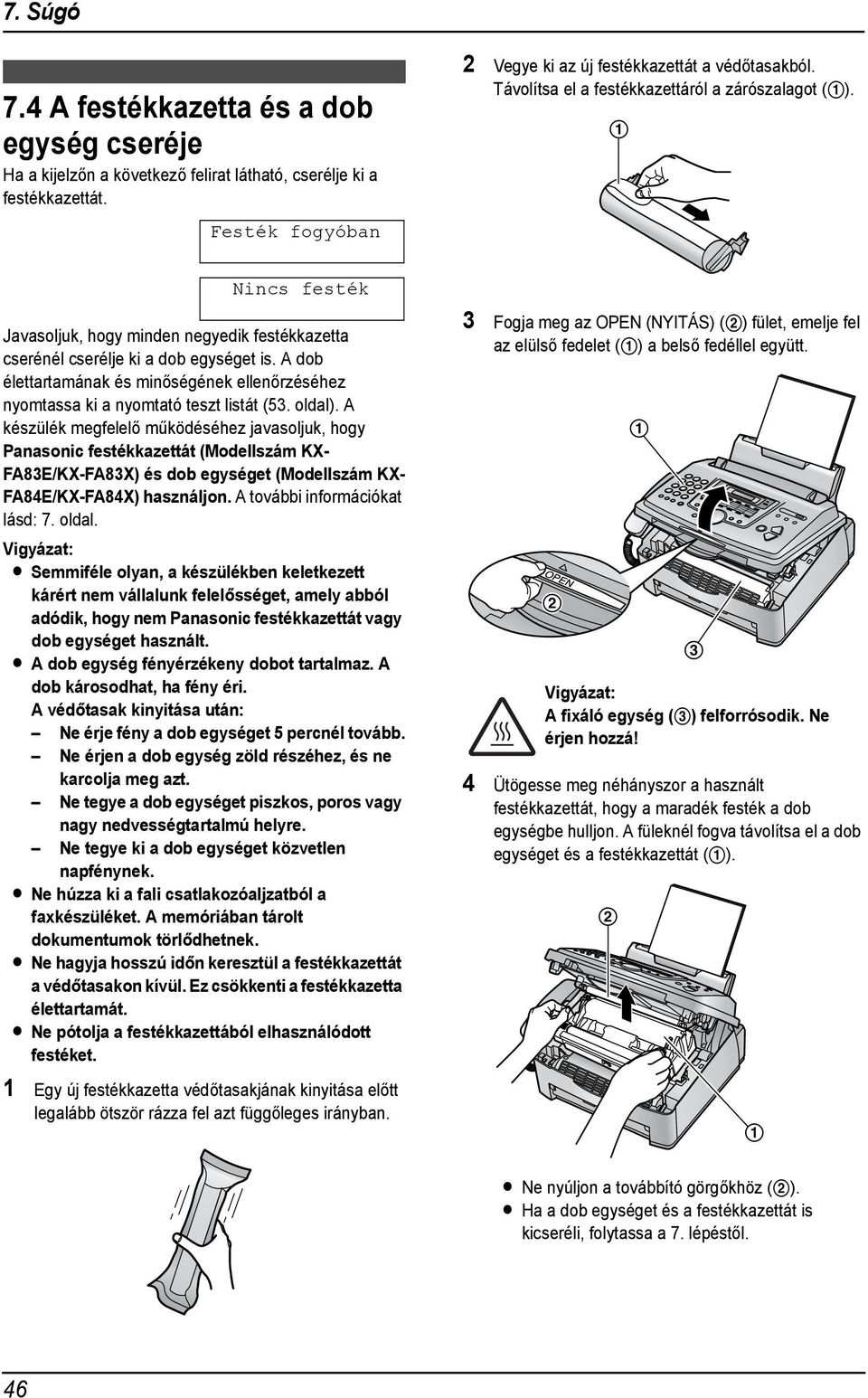 7. Súgó

7.4 A festékkazetta és a dob egység cseréje

Ha a kijelzőn a következő felirat látható, cserélje ki a festékkazettát.

Festék fogyóban

Nincs festék

Javasoljuk, hogy minden negyedik festékkazetta cserénél cserélje ki a dob egységet is. A dob élettartamának és minőségének ellenőrzéséhez nyomtassa ki a nyomtató teszt listát (53. oldal). A készülék megfelelő működéséhez javasoljuk, hogy Panasonic festékkazettát (Modellszám KX-FA83E/KX-FA83X) és dob egységet (Modellszám KX-FA84E/KX-FA84X) használjon. A további információkat lásd: 7. oldal.

Vigyázat:
● Semmiféle olyan, a készülékben keletkezett kárért nem vállalunk felelősséget, amely abból adódik, hogy nem Panasonic festékkazettát vagy dob egységet használt.
● A dob egység fényérzékeny dobot tartalmaz. A dob károsodhat, ha fény éri.
A védőtasak kinyitása után:
– Ne érje fény a dob egységet 5 percnél tovább.
– Ne érjen a dob egység zöld részéhez, és ne karcolja meg azt.
– Ne tegye a dob egységet piszkos, poros vagy nagy nedvességtartalmú helyre.
– Ne tegye ki a dob egységet közvetlen napfénynek.
● Ne húzza ki a fali csatlakozóaljzatból a faxkészüléket. A memóriában tárolt dokumentumok törlődhetnek.
● Ne hagyja hosszú időn keresztül a festékkazettát a védőtasakon kívül. Ez csökkenti a festékkazetta élettartamát.
● Ne pótolja a festékkazettából elhasználódott festéket.

1 Egy új festékkazetta védőtasakjának kinyitása előtt legalább ötször rázza fel azt függőleges irányban.

2 Vegye ki az új festékkazettát a védőtasakból. Távolítsa el a festékkazettáról a zárószalagot (①).

①

3 Fogja meg az OPEN (NYITÁS) (②) fület, emelje fel az elülső fedelet (①) a belső fedéllel együtt.

①

OPEN

②

③

Vigyázat:
A fixáló egység (③) felforrósodik. Ne érjen hozzá!

4 Ütögesse meg néhányszor a használt festékkazettát, hogy a maradék festék a dob egységbe hulljon. A füleknél fogva távolítsa el a dob egységet és a festékkazettát (①).

②

①

● Ne nyúljon a továbbító görgőkhöz (②).
● Ha a dob egységet és a festékkazettát is kicseréli, folytassa a 7. lépéstől.

46